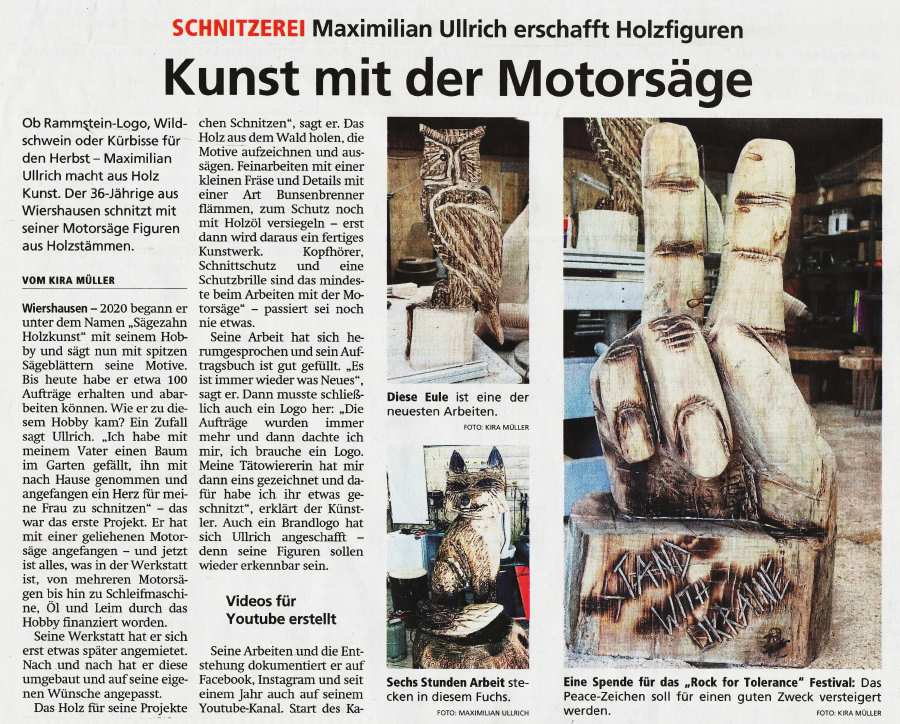 SCHNITZEREI Maximilian Ullrich erschafft Holzfiguren

Kunst mit der Motorsäge

Ob Rammstein-Logo, Wildschwein oder Kürbisse für den Herbst – Maximilian Ullrich macht aus Holz Kunst. Der 36-Jährige aus Wiershausen schnitzt mit seiner Motorsäge Figuren aus Holzstämmen.

VOM KIRA MÜLLER

Wiershausen – 2020 begann er unter dem Namen „Sägezahn Holzkunst" mit seinem Hobby und sägt nun mit spitzen Sägeblättern seine Motive. Bis heute habe er etwa 100 Aufträge erhalten und abarbeiten können. Wie er zu diesem Hobby kam? Ein Zufall sagt Ullrich. „Ich habe mit meinem Vater einen Baum im Garten gefällt, ihn mit nach Hause genommen und angefangen ein Herz für meine Frau zu schnitzen" – das war das erste Projekt. Er hat mit einer geliehenen Motorsäge angefangen – und jetzt ist alles, was in der Werkstatt ist, von mehreren Motorsägen bis hin zu Schleifmaschine, Öl und Leim durch das Hobby finanziert worden.

Seine Werkstatt hat er sich erst etwas später angemietet. Nach und nach hat er diese umgebaut und auf seine eigenen Wünsche angepasst.

Das Holz für seine Projekte chen Schnitzen", sagt er. Das Holz aus dem Wald holen, die Motive aufzeichnen und aussägen. Feinarbeiten mit einer kleinen Fräse und Details mit einer Art Bunsenbrenner flämmen, zum Schutz noch mit Holzöl versiegeln – erst dann wird daraus ein fertiges Kunstwerk. Kopfhörer, Schnittschutz und eine Schutzbrille sind das mindeste beim Arbeiten mit der Motorsäge" – passiert sei noch nie etwas.

Seine Arbeit hat sich herumgesprochen und sein Auftragsbuch ist gut gefüllt. „Es ist immer wieder was Neues", sagt er. Dann musste schließlich auch ein Logo her: „Die Aufträge wurden immer mehr und dann dachte ich mir, ich brauche ein Logo. Meine Tätowiererin hat mir dann eins gezeichnet und dafür habe ich ihr etwas geschnitzt", erklärt der Künstler. Auch ein Brandlogo hat sich Ullrich angeschafft – denn seine Figuren sollen wieder erkennbar sein.

Videos für Youtube erstellt

Seine Arbeiten und die Entstehung dokumentiert er auf Facebook, Instagram und seit einem Jahr auch auf seinem Youtube-Kanal. Start des Ka-

Diese Eule ist eine der neuesten Arbeiten.
FOTO: KIRA MÜLLER

Sechs Stunden Arbeit stecken in diesem Fuchs.
FOTO: MAXIMILIAN ULLRICH

STAND WITH UKRAINE

Eine Spende für das „Rock for Tolerance" Festival: Das Peace-Zeichen soll für einen guten Zweck versteigert werden.
FOTO: KIRA MÜLLER